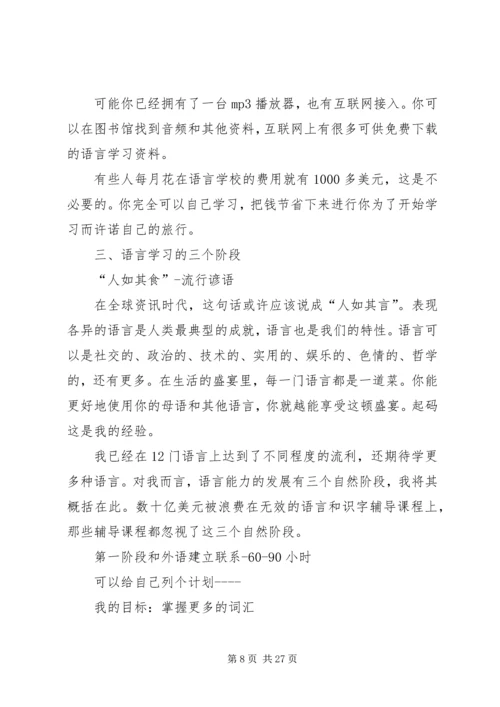 可能你已经拥有了一台 mp3 播放器，也有互联网接入。你可以在图书馆找到音频和其他资料，互联网上有很多可供免费下载的语言学习资料。

有些人每月花在语言学校的费用就有 1000 多美元，这是不必要的。你完全可以自己学习，把钱节省下来进行你为了开始学习而许诺自己的旅行。

三、语言学习的三个阶段

“人如其食”-流行谚语

在全球资讯时代，这句话或许应该说成“人如其言”。表现各异的语言是人类最典型的成就，语言也是我们的特性。语言可以是社交的、政治的、技术的、实用的、娱乐的、色情的、哲学的，还有更多。在生活的盛宴里，每一门语言都是一道菜。你能更好地使用你的母语和其他语言，你就越能享受这顿盛宴。起码这是我的经验。

我已经在 12 门语言上达到了不同程度的流利，还期待学更多种语言。对我而言，语言能力的发展有三个自然阶段，我将其概括在此。数十亿美元被浪费在无效的语言和识字辅导课程上，那些辅导课程都忽视了这三个自然阶段。

第一阶段和外语建立联系-60-90 小时

可以给自己列个计划----

我的目标：掌握更多的词汇

第 8 页 共 27 页